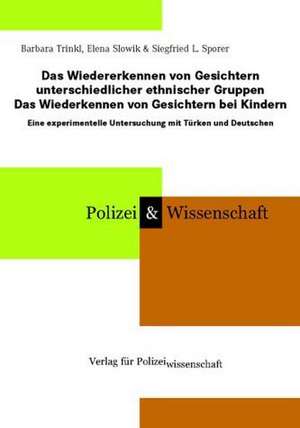 Barbara Trinkl, Elena Slowik & Siegfried L. Sporer

Das Wiedererkennen von Gesichtern unterschiedlicher ethnischer Gruppen
Das Wiederkennen von Gesichtern bei Kindern

Eine experimentelle Untersuchung mit Türken und Deutschen

Polizei & Wissenschaft

Verlag für Polizeiwissenschaft